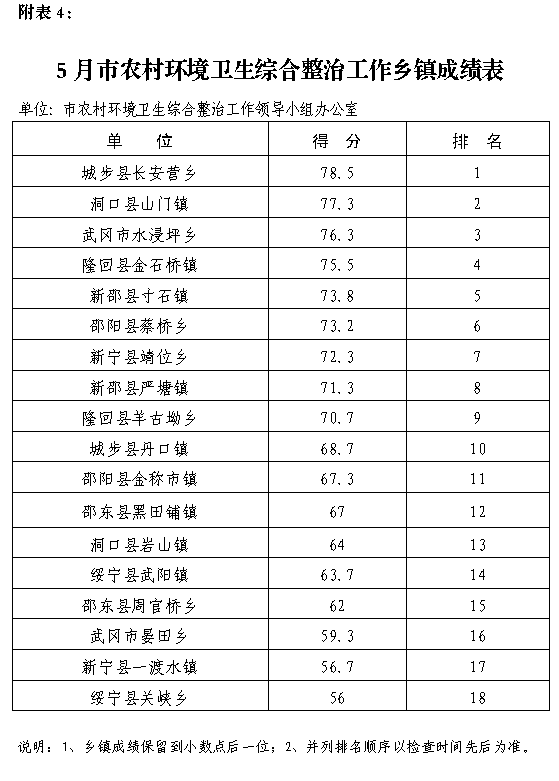 附表 4：

5 月市农村环境卫生综合整治工作乡镇成绩表

单位：市农村环境卫生综合整治工作领导小组办公室

| 单　位 | 得　分 | 排　名 |
|---|---|---|
| 城步县长安营乡 | 78.5 | 1 |
| 洞口县山门镇 | 77.3 | 2 |
| 武冈市水浸坪乡 | 76.3 | 3 |
| 隆回县金石桥镇 | 75.5 | 4 |
| 新邵县寸石镇 | 73.8 | 5 |
| 邵阳县蔡桥乡 | 73.2 | 6 |
| 新宁县靖位乡 | 72.3 | 7 |
| 新邵县严塘镇 | 71.3 | 8 |
| 隆回县羊古坳乡 | 70.7 | 9 |
| 城步县丹口镇 | 68.7 | 10 |
| 邵阳县金称市镇 | 67.3 | 11 |
| 邵东县黑田铺镇 | 67 | 12 |
| 洞口县岩山镇 | 64 | 13 |
| 绥宁县武阳镇 | 63.7 | 14 |
| 邵东县周官桥乡 | 62 | 15 |
| 武冈市晏田乡 | 59.3 | 16 |
| 新宁县一渡水镇 | 56.7 | 17 |
| 绥宁县关峡乡 | 56 | 18 |

说明：1、乡镇成绩保留到小数点后一位；2、并列排名顺序以检查时间先后为准。